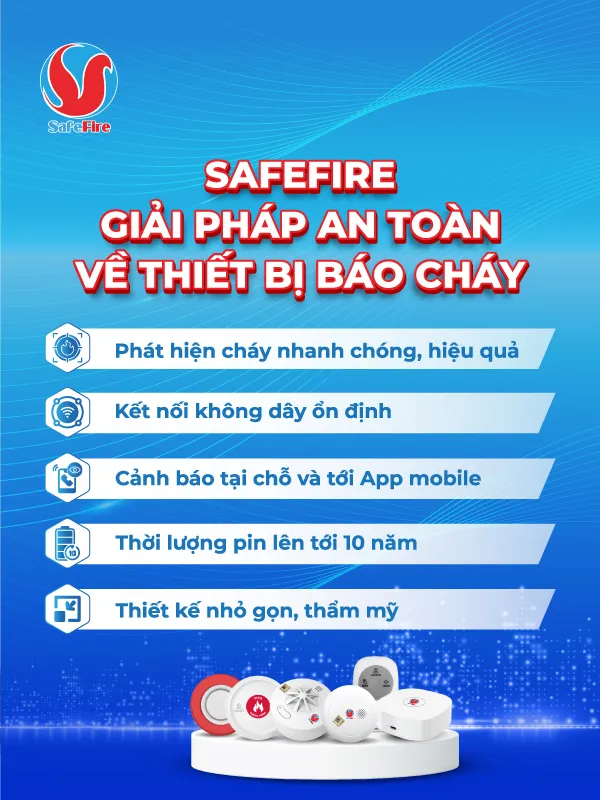 SafeFire

SAFEFIRE
GIẢI PHÁP AN TOÀN
VỀ THIẾT BỊ BÁO CHÁY

Phát hiện cháy nhanh chóng, hiệu quả

Kết nối không dây ổn định

Cảnh báo tại chỗ và tới App mobile

Thời lượng pin lên tới 10 năm

Thiết kế nhỏ gọn, thẩm mỹ